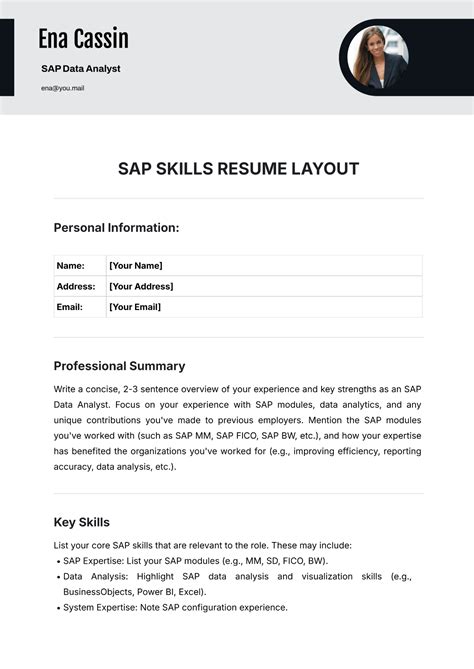 Ena Cassin

SAP Data Analyst

ena@you.mail

SAP SKILLS RESUME LAYOUT

Personal Information:

| Name: | [Your Name] |
|---|---|
| Address: | [Your Address] |
| Email: | [Your Email] |

Professional Summary

Write a concise, 2-3 sentence overview of your experience and key strengths as an SAP Data Analyst. Focus on your experience with SAP modules, data analytics, and any unique contributions you've made to previous employers. Mention the SAP modules you've worked with (such as SAP MM, SAP FICO, SAP BW, etc.), and how your expertise has benefited the organizations you've worked for (e.g., improving efficiency, reporting accuracy, data analysis, etc.).

Key Skills

List your core SAP skills that are relevant to the role. These may include:
• SAP Expertise: List your SAP modules (e.g., MM, SD, FICO, BW).
• Data Analysis: Highlight SAP data analysis and visualization skills (e.g., BusinessObjects, Power BI, Excel).
• System Expertise: Note SAP configuration experience.